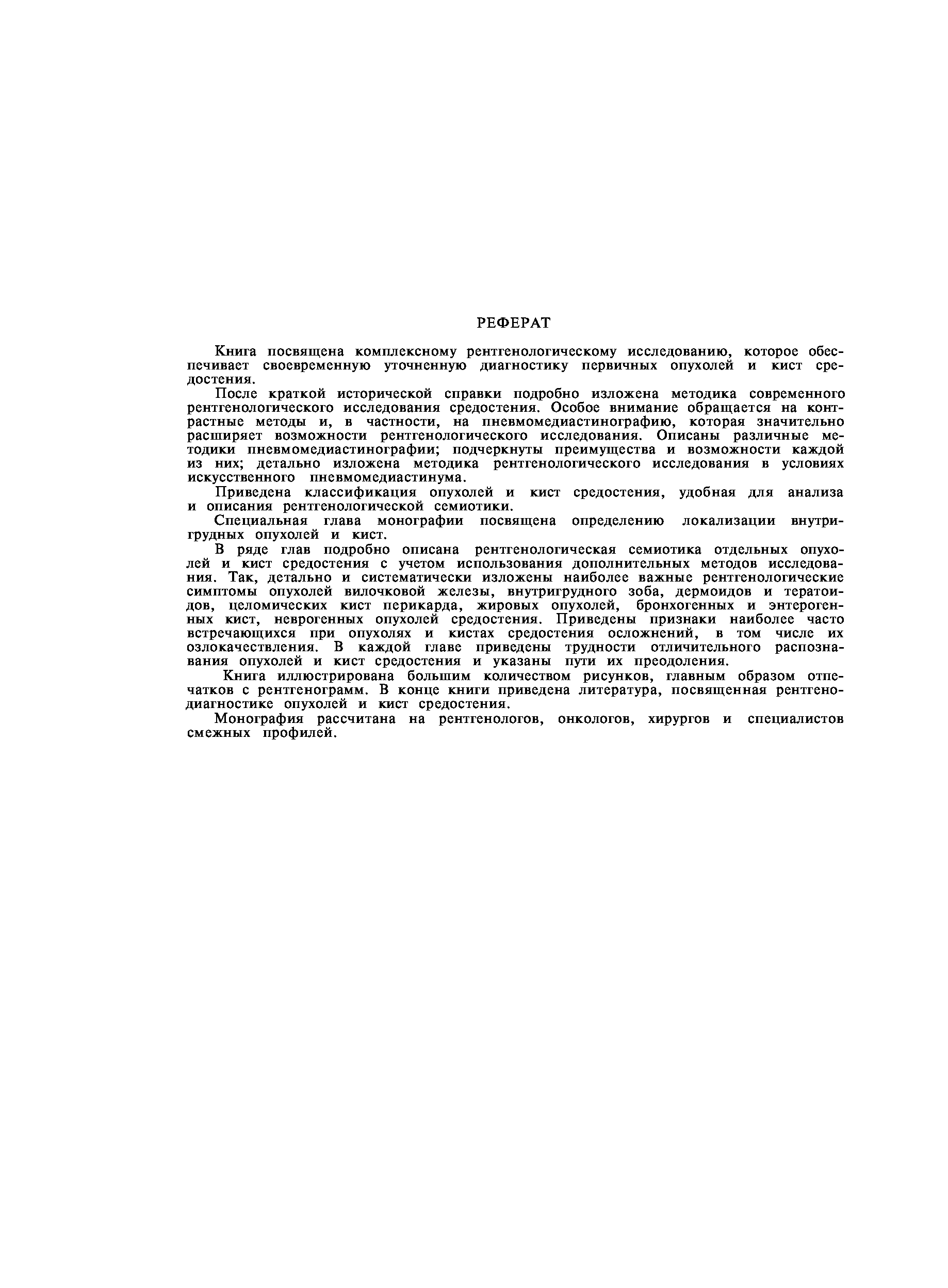 РЕФЕРАТ

Книга посвящена комплексному рентгенологическому исследованию, которое обеспечивает своевременную уточненную диагностику первичных опухолей и кист средостения.

После краткой исторической справки подробно изложена методика современного рентгенологического исследования средостения. Особое внимание обращается на контрастные методы и, в частности, на пневмомедиастинографию, которая значительно расширяет возможности рентгенологического исследования. Описаны различные методики пневмомедиастинографии; подчеркнуты преимущества и возможности каждой из них; детально изложена методика рентгенологического исследования в условиях искусственного пневмомедиастинума.

Приведена классификация опухолей и кист средостения, удобная для анализа и описания рентгенологической семиотики.

Специальная глава монографии посвящена определению локализации внутригрудных опухолей и кист.

В ряде глав подробно описана рентгенологическая семиотика отдельных опухолей и кист средостения с учетом использования дополнительных методов исследования. Так, детально и систематически изложены наиболее важные рентгенологические симптомы опухолей вилочковой железы, внутригрудного зоба, дермоидов и тератоидов, целомических кист перикарда, жировых опухолей, бронхогенных и энтерогенных кист, неврогенных опухолей средостения. Приведены признаки наиболее часто встречающихся при опухолях и кистах средостения осложнений, в том числе их озлокачествления. В каждой главе приведены трудности отличительного распознавания опухолей и кист средостения и указаны пути их преодоления.

Книга иллюстрирована большим количеством рисунков, главным образом отпечатков с рентгенограмм. В конце книги приведена литература, посвященная рентгенодиагностике опухолей и кист средостения.

Монография рассчитана на рентгенологов, онкологов, хирургов и специалистов смежных профилей.